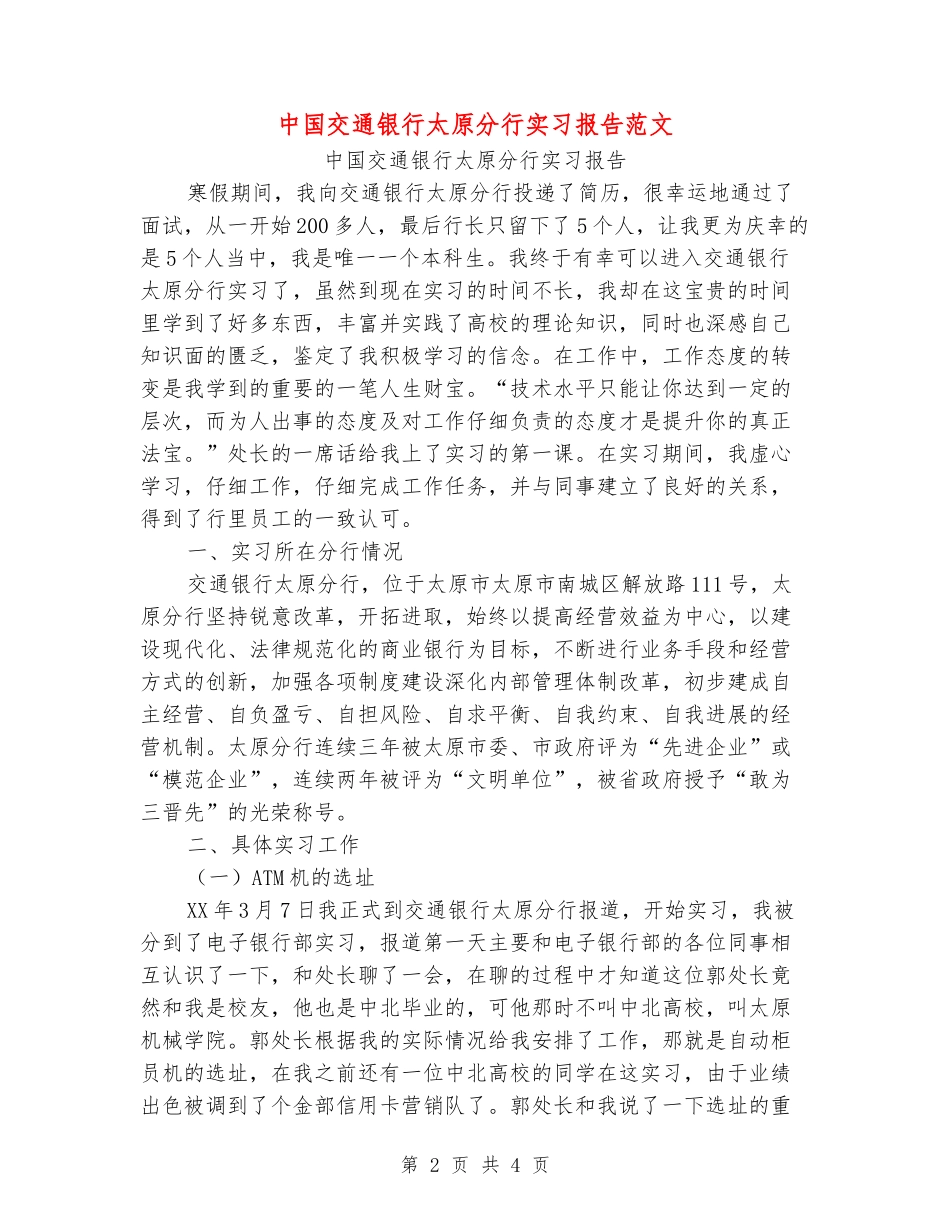 中国交通银行太原分行实习报告范文

中国交通银行太原分行实习报告

寒假期间，我向交通银行太原分行投递了简历，很幸运地通过了面试，从一开始200多人，最后行长只留下了5个人，让我更为庆幸的是5个人当中，我是唯一一个本科生。我终于有幸可以进入交通银行太原分行实习了，虽然到现在实习的时间不长，我却在这宝贵的时间里学到了好多东西，丰富并实践了高校的理论知识，同时也深感自己知识面的匮乏，鉴定了我积极学习的信念。在工作中，工作态度的转变是我学到的重要的一笔人生财宝。“技术水平只能让你达到一定的层次，而为人出事的态度及对工作仔细负责的态度才是提升你的真正法宝。”处长的一席话给我上了实习的第一课。在实习期间，我虚心学习，仔细工作，仔细完成工作任务，并与同事建立了良好的关系，得到了行里员工的一致认可。

一、实习所在分行情况

交通银行太原分行，位于太原市太原市南城区解放路111号，太原分行坚持锐意改革，开拓进取，始终以提高经营效益为中心，以建设现代化、法律规范化的商业银行为目标，不断进行业务手段和经营方式的创新，加强各项制度建设深化内部管理体制改革，初步建成自主经营、自负盈亏、自担风险、自求平衡、自我约束、自我进展的经营机制。太原分行连续三年被太原市委、市政府评为“先进企业”或“模范企业”，连续两年被评为“文明单位”，被省政府授予“敢为三晋先”的光荣称号。

二、具体实习工作

（一）ATM机的选址

XX年3月7日我正式到交通银行太原分行报道，开始实习，我被分到了电子银行部实习，报道第一天主要和电子银行部的各位同事相互认识了一下，和处长聊了一会，在聊的过程中才知道这位郭处长竟然和我是校友，他也是中北毕业的，可他那时不叫中北高校，叫太原机械学院。郭处长根据我的实际情况给我安排了工作，那就是自动柜员机的选址，在我之前还有一位中北高校的同学在这实习，由于业绩出色被调到了个金部信用卡营销队了。郭处长和我说了一下选址的重

第 2 页 共 4 页